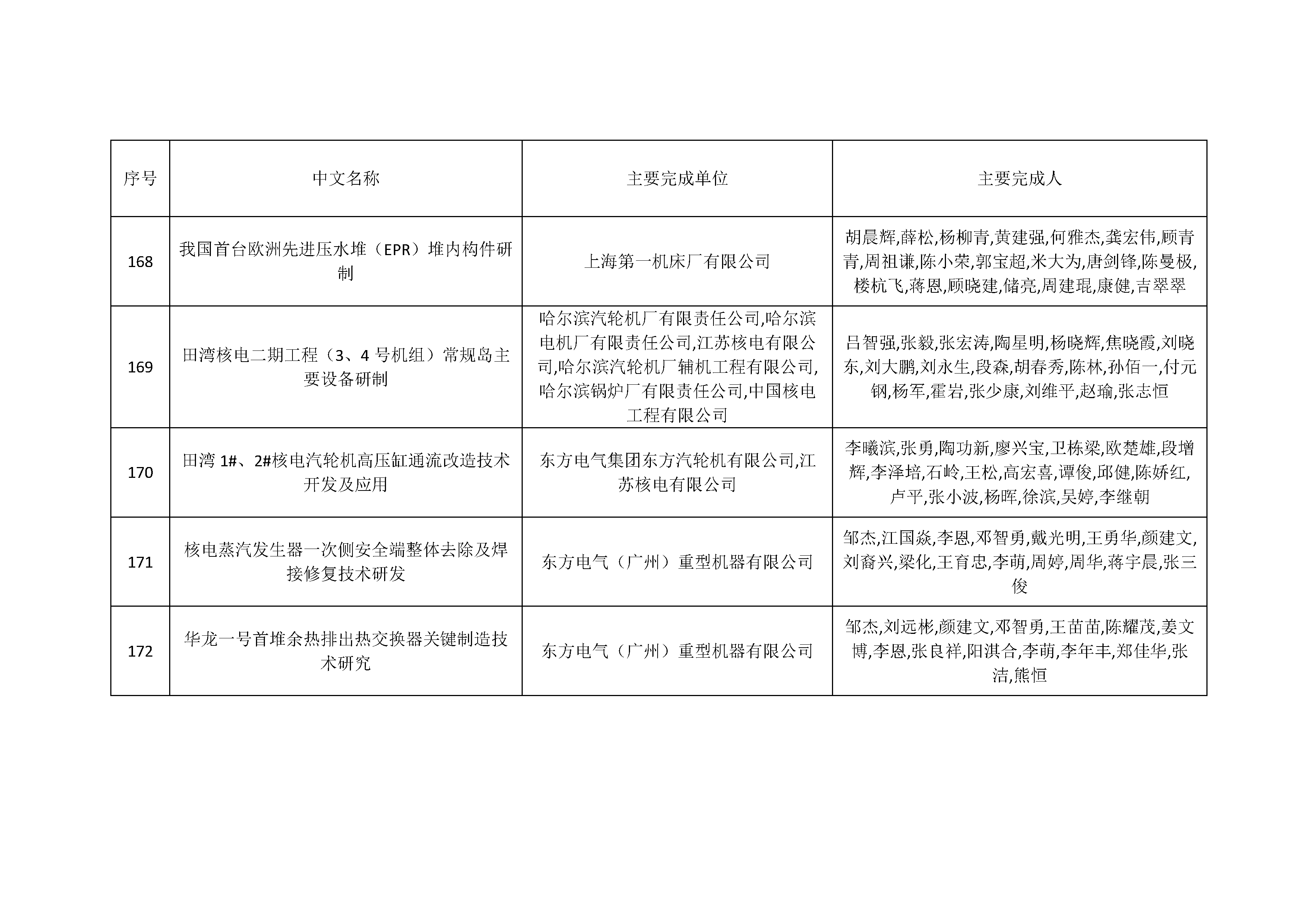 | 序号 | 中文名称 | 主要完成单位 | 主要完成人 |
|---|---|---|---|
| 168 | 我国首台欧洲先进压水堆（EPR）堆内构件研制 | 上海第一机床厂有限公司 | 胡晨辉,薛松,杨柳青,黄建强,何雅杰,龚宏伟,顾青青,周祖谦,陈小荣,郭宝超,米大为,唐剑锋,陈曼极,楼杭飞,蒋恩,顾晓建,储亮,周建琨,康健,吉翠翠 |
| 169 | 田湾核电二期工程（3、4 号机组）常规岛主要设备研制 | 哈尔滨汽轮机厂有限责任公司,哈尔滨电机厂有限责任公司,江苏核电有限公司,哈尔滨汽轮机厂辅机工程有限公司,哈尔滨锅炉厂有限责任公司,中国核电工程有限公司 | 吕智强,张毅,张宏涛,陶星明,杨晓辉,焦晓霞,刘晓东,刘大鹏,刘永生,段森,胡春秀,陈林,孙佰一,付元钢,杨军,霍岩,张少康,刘维平,赵瑜,张志恒 |
| 170 | 田湾 1#、2#核电汽轮机高压缸通流改造技术开发及应用 | 东方电气集团东方汽轮机有限公司,江苏核电有限公司 | 李曦滨,张勇,陶功新,廖兴宝,卫栋梁,欧楚雄,段增辉,李泽培,石岭,王松,高宏喜,谭俊,邱健,陈娇红,卢平,张小波,杨晖,徐滨,吴婷,李继朝 |
| 171 | 核电蒸汽发生器一次侧安全端整体去除及焊接修复技术研发 | 东方电气（广州）重型机器有限公司 | 邹杰,江国焱,李恩,邓智勇,戴光明,王勇华,颜建文,刘裔兴,梁化,王育忠,李萌,周婷,周华,蒋宇晨,张三俊 |
| 172 | 华龙一号首堆余热排出热交换器关键制造技术研究 | 东方电气（广州）重型机器有限公司 | 邹杰,刘远彬,颜建文,邓智勇,王苗苗,陈耀茂,姜文博,李恩,张良祥,阳淇合,李萌,李年丰,郑佳华,张洁,熊恒 |